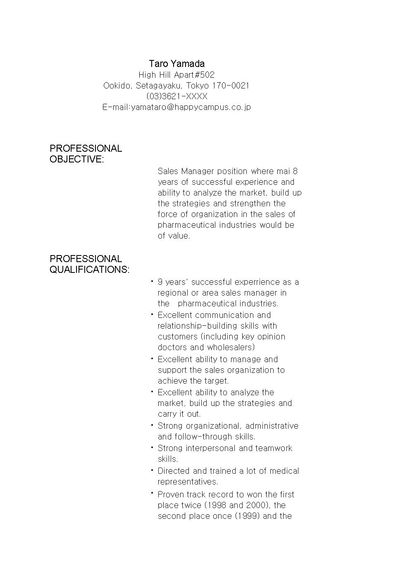 Taro Yamada
High Hill Apart#502
Ookido, Setagayaku, Tokyo 170-0021
(03)3621-XXXX
E-mail:yamataro@happycampus.co.jp

PROFESSIONAL OBJECTIVE:

Sales Manager position where mai 8 years of successful experience and ability to analyze the market, build up the strategies and strengthen the force of organization in the sales of pharmaceutical industries would be of value.

PROFESSIONAL QUALIFICATIONS:

• 9 years' successful experrience as a regional or area sales manager in the pharmaceutical industries.
• Excellent communication and relationship-building skills with customers (including key opinion doctors and wholesalers)
• Excellent ability to manage and support the sales organization to achieve the target.
• Excellent ability to analyze the market, build up the strategies and carry it out.
• Strong organizational, administrative and follow-through skills.
• Strong interpersonal and teamwork skills.
• Directed and trained a lot of medical representatives.
• Proven track record to won the first place twice (1998 and 2000), the second place once (1999) and the